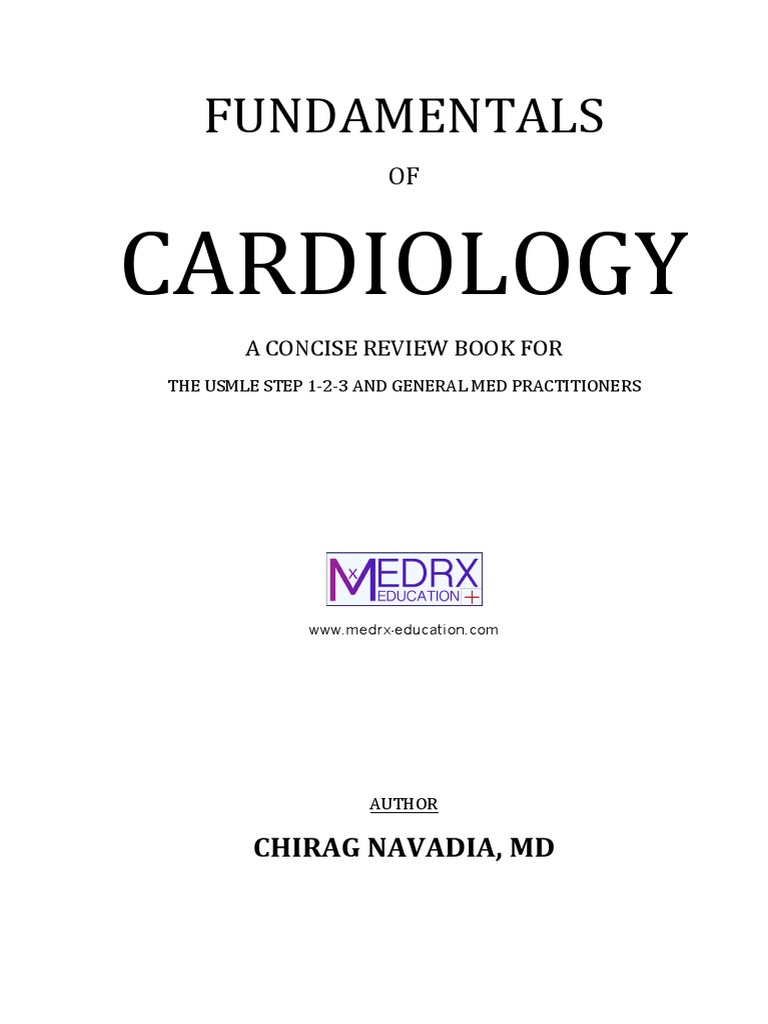 FUNDAMENTALS

OF

CARDIOLOGY

A CONCISE REVIEW BOOK FOR

THE USMLE STEP 1-2-3 AND GENERAL MED PRACTITIONERS

MEDRX EDUCATION

www.medrx-education.com

AUTHOR

CHIRAG NAVADIA, MD